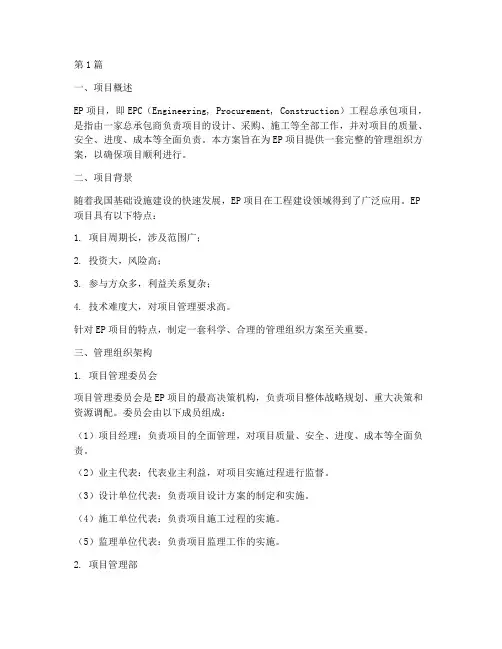 第1篇

一、项目概述

EP项目，即EPC（Engineering，Procurement，Construction）工程总承包项目，是指由一家总承包商负责项目的设计、采购、施工等全部工作，并对项目的质量、安全、进度、成本等全面负责。本方案旨在为EP项目提供一套完整的管理组织方案，以确保项目顺利进行。

二、项目背景

随着我国基础设施建设的快速发展，EP项目在工程建设领域得到了广泛应用。EP项目具有以下特点：

1. 项目周期长，涉及范围广；

2. 投资大，风险高；

3. 参与方众多，利益关系复杂；

4. 技术难度大，对项目管理要求高。

针对EP项目的特点，制定一套科学、合理的管理组织方案至关重要。

三、管理组织架构

1. 项目管理委员会

项目管理委员会是EP项目的最高决策机构，负责项目整体战略规划、重大决策和资源调配。委员会由以下成员组成：

（1）项目经理：负责项目的全面管理，对项目质量、安全、进度、成本等全面负责。

（2）业主代表：代表业主利益，对项目实施过程进行监督。

（3）设计单位代表：负责项目设计方案的制定和实施。

（4）施工单位代表：负责项目施工过程的实施。

（5）监理单位代表：负责项目监理工作的实施。

2. 项目管理部